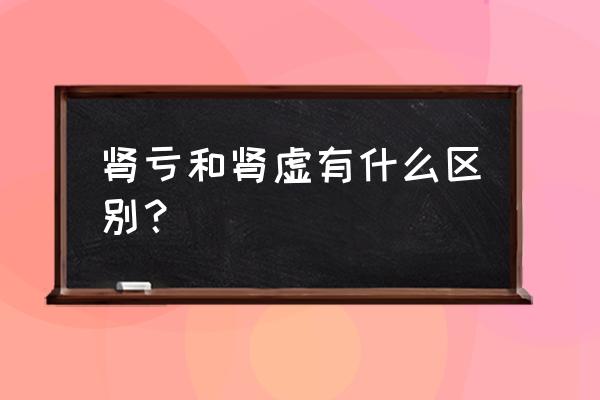 肾亏和肾虚有什么区别？